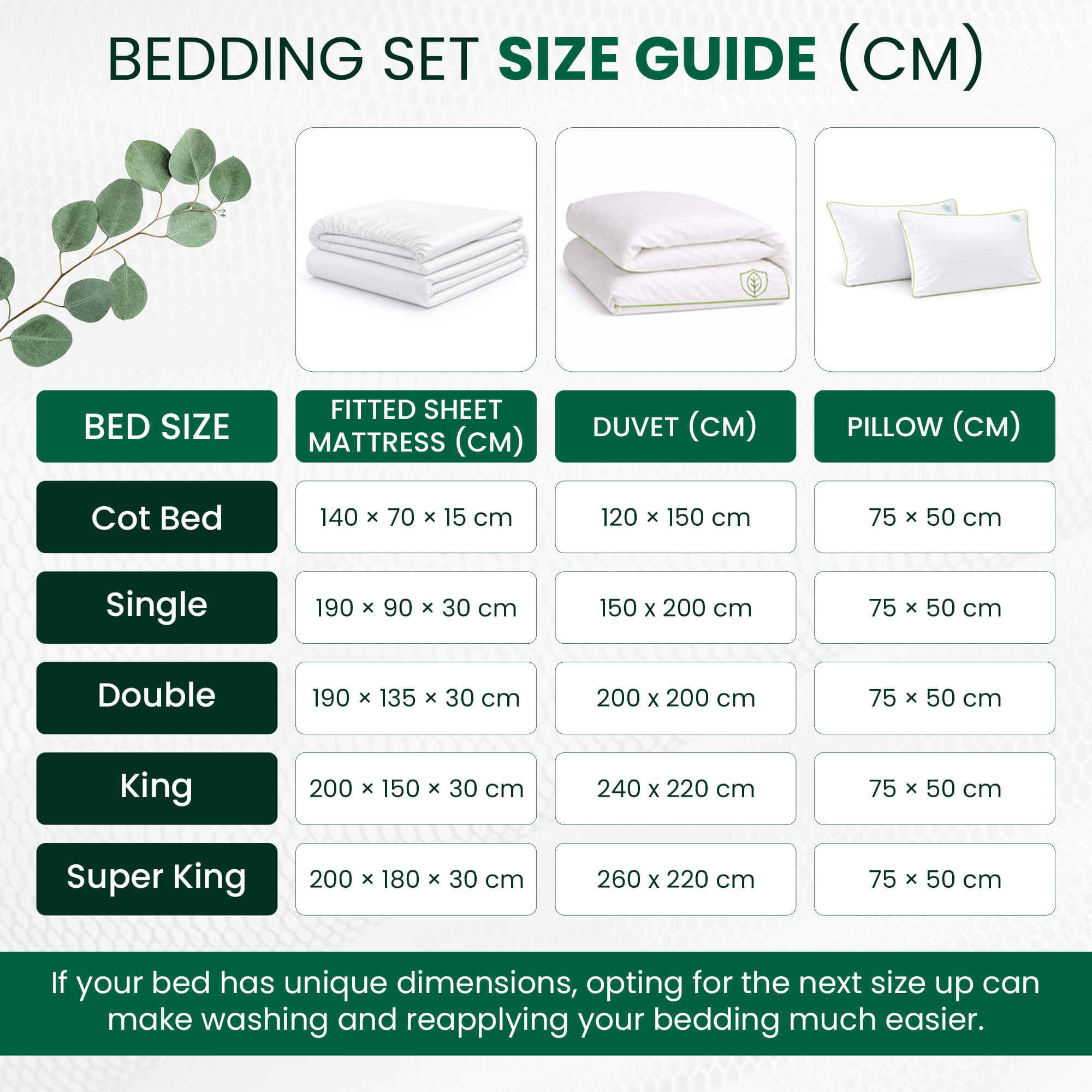 BEDDING SET SIZE GUIDE (CM)

| BED SIZE | FITTED SHEET MATTRESS (CM) | DUVET (CM) | PILLOW (CM) |
|---|---|---|---|
| Cot Bed | 140 × 70 × 15 cm | 120 × 150 cm | 75 × 50 cm |
| Single | 190 × 90 × 30 cm | 150 x 200 cm | 75 × 50 cm |
| Double | 190 × 135 × 30 cm | 200 x 200 cm | 75 × 50 cm |
| King | 200 × 150 × 30 cm | 240 x 220 cm | 75 × 50 cm |
| Super King | 200 × 180 × 30 cm | 260 x 220 cm | 75 × 50 cm |

If your bed has unique dimensions, opting for the next size up can make washing and reapplying your bedding much easier.